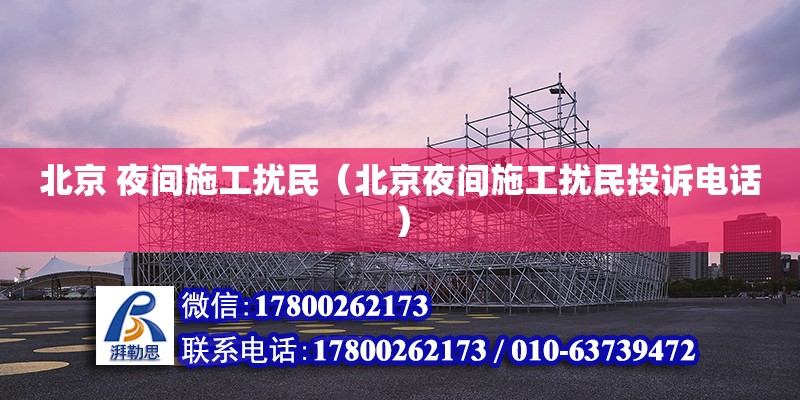 北京 夜间施工扰民（北京夜间施工扰民投诉电话）

湃勒思

微信：17800262173

联系电话：17800262173 / 010-63739472